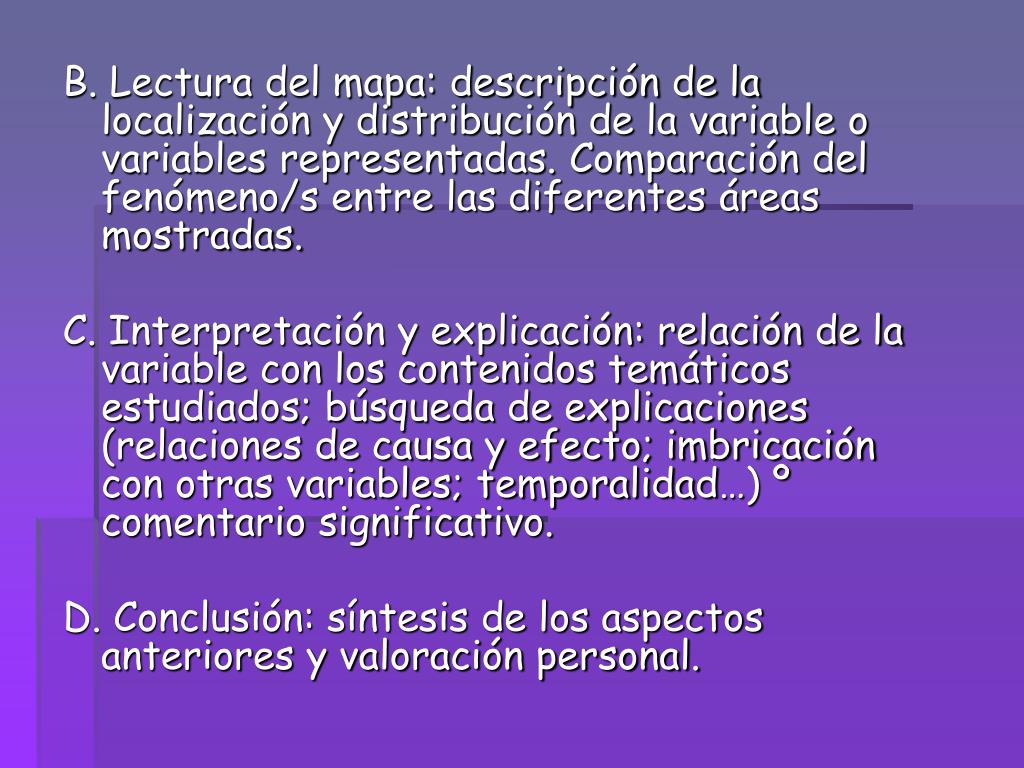 B. Lectura del mapa: descripción de la localización y distribución de la variable o variables representadas. Comparación del fenómeno/s entre las diferentes áreas mostradas.

C. Interpretación y explicación: relación de la variable con los contenidos temáticos estudiados; búsqueda de explicaciones (relaciones de causa y efecto; imbricación con otras variables; temporalidad…) º comentario significativo.

D. Conclusión: síntesis de los aspectos anteriores y valoración personal.